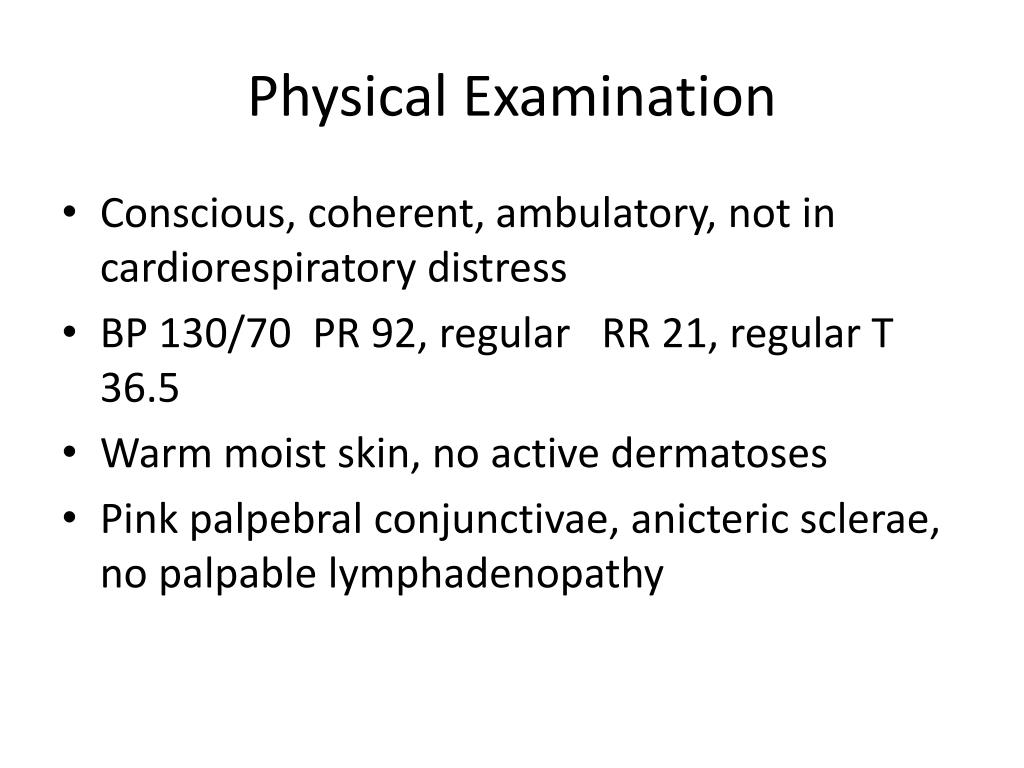 Physical Examination

• Conscious, coherent, ambulatory, not in cardiorespiratory distress
• BP 130/70 PR 92, regular RR 21, regular T 36.5
• Warm moist skin, no active dermatoses
• Pink palpebral conjunctivae, anicteric sclerae, no palpable lymphadenopathy